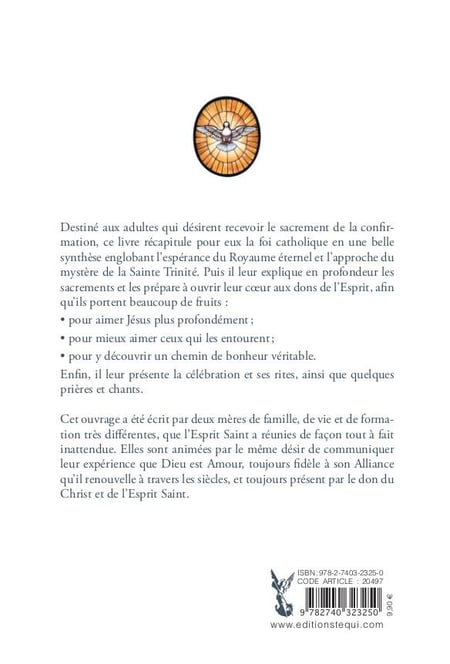 Destiné aux adultes qui désirent recevoir le sacrement de la confirmation, ce livre récapitule pour eux la foi catholique en une belle synthèse englobant l'espérance du Royaume éternel et l'approche du mystère de la Sainte Trinité. Puis il leur explique en profondeur les sacrements et les prépare à ouvrir leur cœur aux dons de l'Esprit, afin qu'ils portent beaucoup de fruits :

• pour aimer Jésus plus profondément ;

• pour mieux aimer ceux qui les entourent ;

• pour y découvrir un chemin de bonheur véritable.

Enfin, il leur présente la célébration et ses rites, ainsi que quelques prières et chants.

Cet ouvrage a été écrit par deux mères de famille, de vie et de formation très différentes, que l'Esprit Saint a réunies de façon tout à fait inattendue. Elles sont animées par le même désir de communiquer leur expérience que Dieu est Amour, toujours fidèle à son Alliance qu'il renouvelle à travers les siècles, et toujours présent par le don du Christ et de l'Esprit Saint.

ISBN : 978-2-7403-2325-0
CODE ARTICLE : 20497

9 782740 323250

9,90 €

www.editionstequi.com